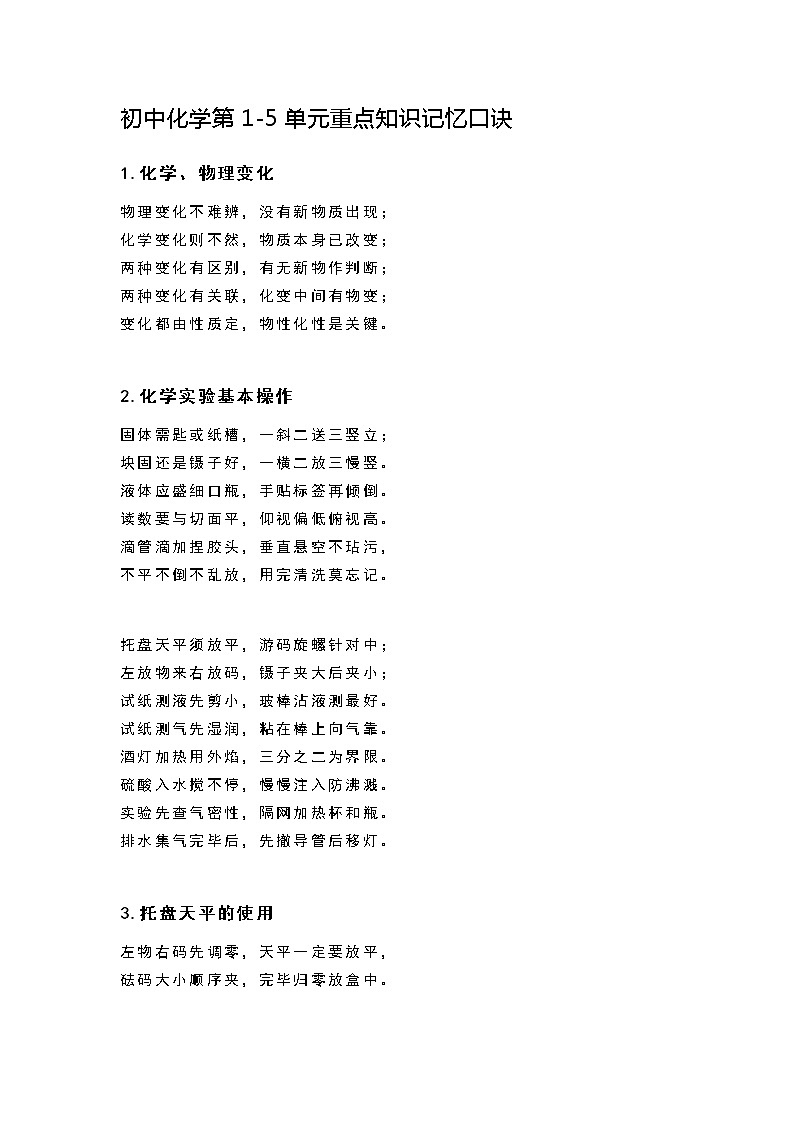 初中化学第 1-5 单元重点知识记忆口诀

1. 化学、物理变化

物理变化不难辨，没有新物质出现；
化学变化则不然，物质本身已改变；
两种变化有区别，有无新物作判断；
两种变化有关联，化变中间有物变；
变化都由性质定，物性化性是关键。

2. 化学实验基本操作

固体需匙或纸槽，一斜二送三竖立；
块固还是镊子好，一横二放三慢竖。
液体应盛细口瓶，手贴标签再倾倒。
读数要与切面平，仰视偏低俯视高。
滴管滴加捏胶头，垂直悬空不玷污，
不平不倒不乱放，用完清洗莫忘记。

托盘天平须放平，游码旋螺针对中；
左放物来右放码，镊子夹大后夹小；
试纸测液先剪小，玻棒沾液测最好。
试纸测气先湿润，粘在棒上向气靠。
酒灯加热用外焰，三分之二为界限。
硫酸入水搅不停，慢慢注入防沸溅。
实验先查气密性，隔网加热杯和瓶。
排水集气完毕后，先撤导管后移灯。

3. 托盘天平的使用

左物右码先调零，天平一定要放平，
砝码大小顺序夹，完毕归零放盒中。